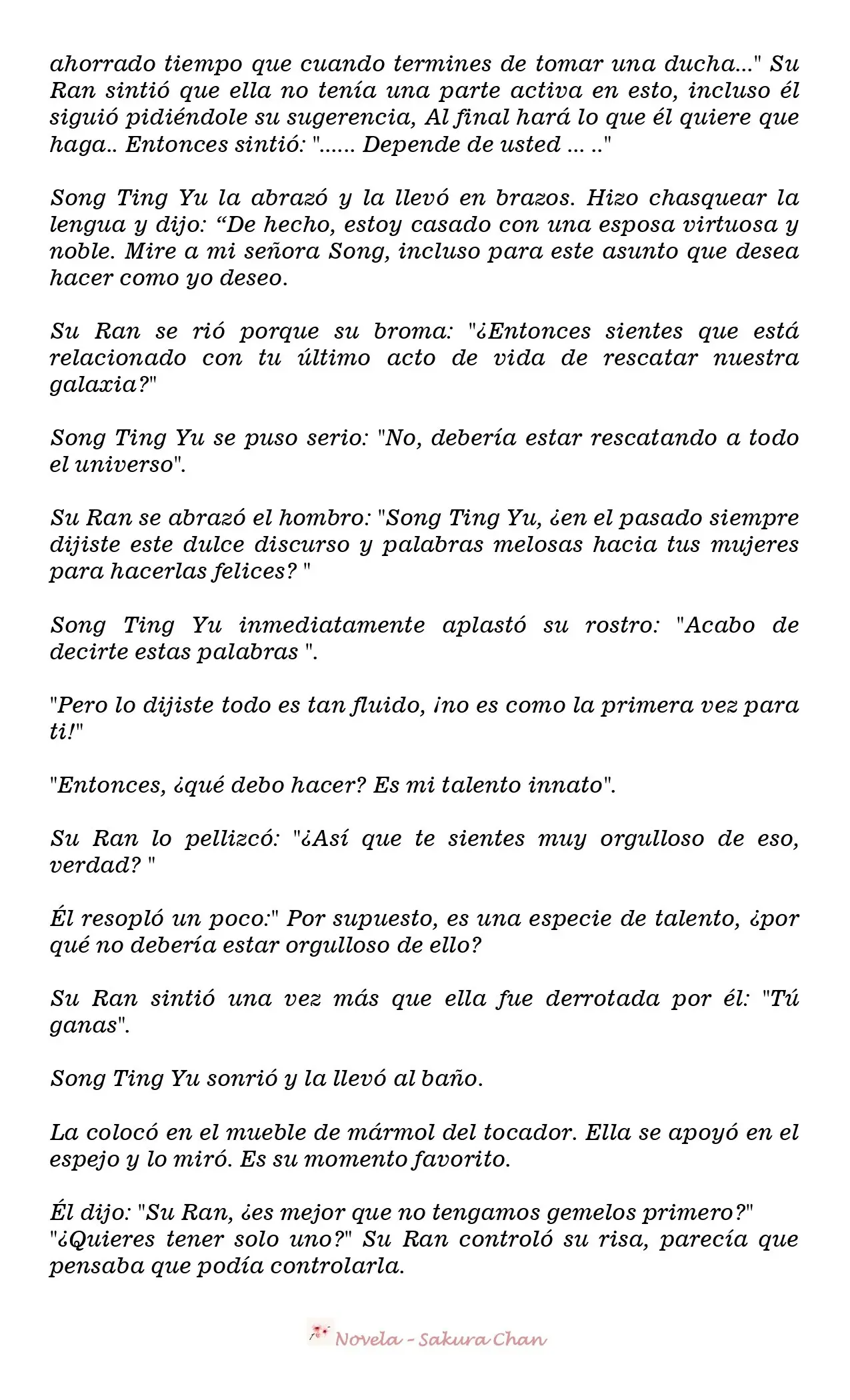 ahorrado tiempo que cuando termines de tomar una ducha..." Su Ran sintió que ella no tenía una parte activa en esto, incluso él siguió pidiéndole su sugerencia, Al final hará lo que él quiere que haga.. Entonces sintió: "...... Depende de usted ... .."

Song Ting Yu la abrazó y la llevó en brazos. Hizo chasquear la lengua y dijo: “De hecho, estoy casado con una esposa virtuosa y noble. Mire a mi señora Song, incluso para este asunto que desea hacer como yo deseo.

Su Ran se rió porque su broma: "¿Entonces sientes que está relacionado con tu último acto de vida de rescatar nuestra galaxia?"

Song Ting Yu se puso serio: "No, debería estar rescatando a todo el universo".

Su Ran se abrazó el hombro: "Song Ting Yu, ¿en el pasado siempre dijiste este dulce discurso y palabras melosas hacia tus mujeres para hacerlas felices? "

Song Ting Yu inmediatamente aplastó su rostro: "Acabo de decirte estas palabras ".

"Pero lo dijiste todo es tan fluido, ¡no es como la primera vez para ti!"

"Entonces, ¿qué debo hacer? Es mi talento innato".

Su Ran lo pellizcó: "¿Así que te sientes muy orgulloso de eso, verdad? "

Él resopló un poco:" Por supuesto, es una especie de talento, ¿por qué no debería estar orgulloso de ello?

Su Ran sintió una vez más que ella fue derrotada por él: "Tú ganas".

Song Ting Yu sonrió y la llevó al baño.

La colocó en el mueble de mármol del tocador. Ella se apoyó en el espejo y lo miró. Es su momento favorito.

Él dijo: "Su Ran, ¿es mejor que no tengamos gemelos primero?" "¿Quieres tener solo uno?" Su Ran controló su risa, parecía que pensaba que podía controlarla.

Novela - Sakura Chan